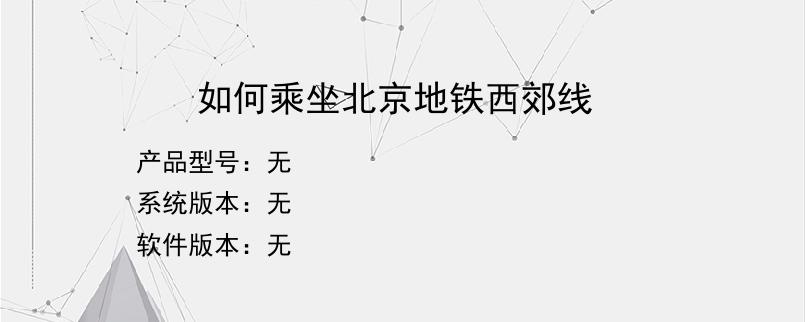 如何乘坐北京地铁西郊线

产品型号：无

系统版本：无

软件版本：无